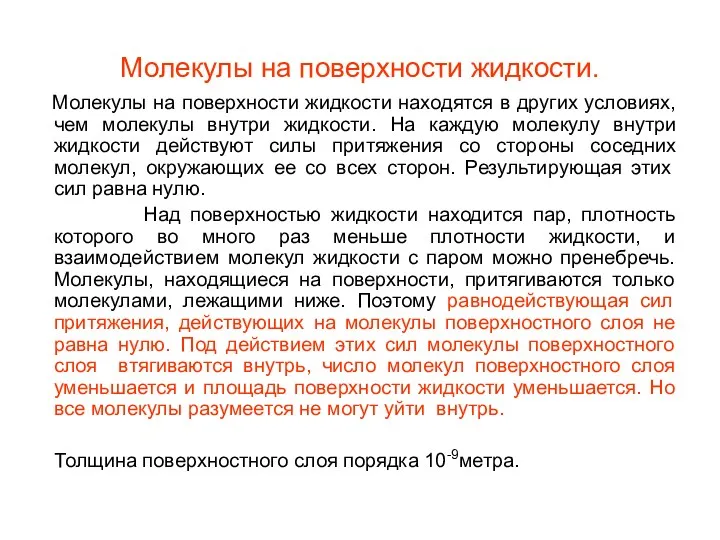 Молекулы на поверхности жидкости.

Молекулы на поверхности жидкости находятся в других условиях, чем молекулы внутри жидкости. На каждую молекулу внутри жидкости действуют силы притяжения со стороны соседних молекул, окружающих ее со всех сторон. Результирующая этих сил равна нулю.

Над поверхностью жидкости находится пар, плотность которого во много раз меньше плотности жидкости, и взаимодействием молекул жидкости с паром можно пренебречь. Молекулы, находящиеся на поверхности, притягиваются только молекулами, лежащими ниже. Поэтому равнодействующая сил притяжения, действующих на молекулы поверхностного слоя не равна нулю. Под действием этих сил молекулы поверхностного слоя втягиваются внутрь, число молекул поверхностного слоя уменьшается и площадь поверхности жидкости уменьшается. Но все молекулы разумеется не могут уйти внутрь.

Толщина поверхностного слоя порядка $10^{-9}$метра.